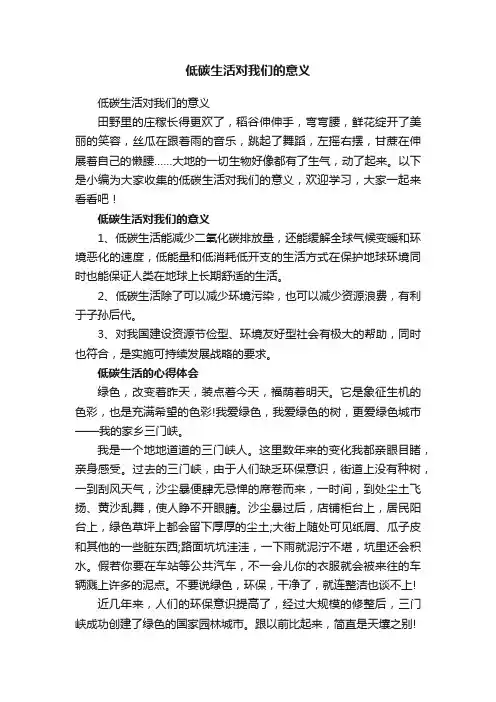 低碳生活对我们的意义

低碳生活对我们的意义

田野里的庄稼长得更欢了，稻谷伸伸手，弯弯腰，鲜花绽开了美丽的笑容，丝瓜在跟着雨的音乐，跳起了舞蹈，左摇右摆，甘蔗在伸展着自己的懒腰……大地的一切生物好像都有了生气，动了起来。以下是小编为大家收集的低碳生活对我们的意义，欢迎学习，大家一起来看看吧！

低碳生活对我们的意义

1、低碳生活能减少二氧化碳排放量，还能缓解全球气候变暖和环境恶化的速度，低能量和低消耗低开支的生活方式在保护地球环境同时也能保证人类在地球上长期舒适的生活。

2、低碳生活除了可以减少环境污染，也可以减少资源浪费，有利于子孙后代。

3、对我国建设资源节俭型、环境友好型社会有极大的帮助，同时也符合，是实施可持续发展战略的要求。

低碳生活的心得体会

绿色，改变着昨天，装点着今天，福荫着明天。它是象征生机的色彩，也是充满希望的色彩!我爱绿色，我爱绿色的树，更爱绿色城市——我的家乡三门峡。

我是一个地地道道的三门峡人。这里数年来的变化我都亲眼目睹，亲身感受。过去的三门峡，由于人们缺乏环保意识，街道上没有种树，一到刮风天气，沙尘暴便肆无忌惮的席卷而来，一时间，到处尘土飞扬、黄沙乱舞，使人睁不开眼睛。沙尘暴过后，店铺柜台上，居民阳台上，绿色草坪上都会留下厚厚的尘土;大街上随处可见纸屑、瓜子皮和其他的一些脏东西;路面坑坑洼洼，一下雨就泥泞不堪，坑里还会积水。假若你要在车站等公共汽车，不一会儿你的衣服就会被来往的车辆溅上许多的泥点。不要说绿色，环保，干净了，就连整洁也谈不上!

近几年来，人们的环保意识提高了，经过大规模的修整后，三门峡成功创建了绿色的国家园林城市。跟以前比起来，简直是天壤之别!